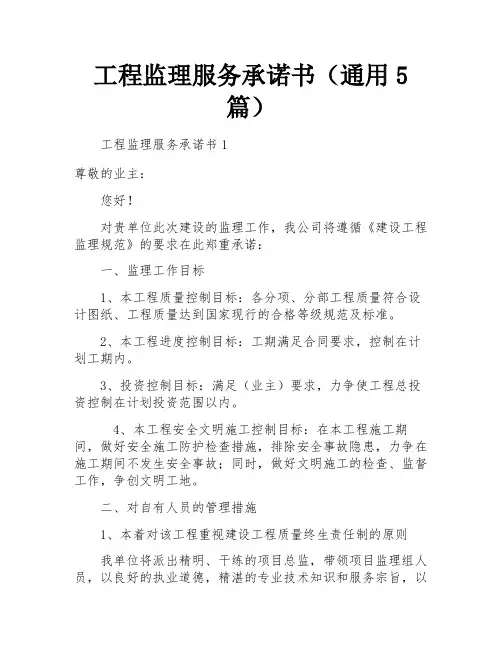 工程监理服务承诺书（通用 5 篇）

工程监理服务承诺书 1

尊敬的业主：

您好！

对贵单位此次建设的监理工作，我公司将遵循《建设工程监理规范》的要求在此郑重承诺：

一、监理工作目标

1、本工程质量控制目标：各分项、分部工程质量符合设计图纸、工程质量达到国家现行的合格等级规范及标准。

2、本工程进度控制目标：工期满足合同要求，控制在计划工期内。

3、投资控制目标：满足（业主）要求，力争使工程总投资控制在计划投资范围以内。

4、本工程安全文明施工控制目标：在本工程施工期间，做好安全施工防护检查措施，排除安全事故隐患，力争在施工期间不发生安全事故；同时，做好文明施工的检查、监督工作，争创文明工地。

二、对自有人员的管理措施

1、本着对该工程重视建设工程质量终生责任制的原则

我单位将派出精明、干练的项目总监，带领项目监理组人员，以良好的执业道德，精湛的专业技术知识和服务宗旨，以